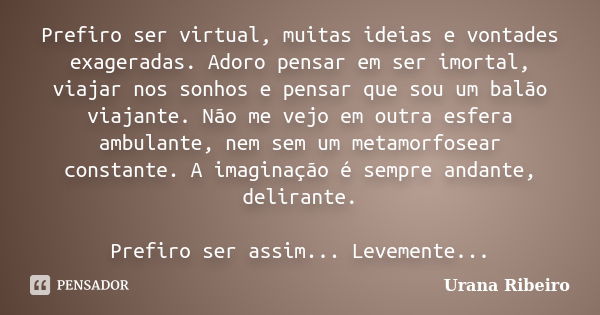 Prefiro ser virtual, muitas ideias e vontades exageradas. Adoro pensar em ser imortal, viajar nos sonhos e pensar que sou um balão viajante. Não me vejo em outra esfera ambulante, nem sem um metamorfosear constante. A imaginação é sempre andante, delirante.

Prefiro ser assim... Levemente...

PENSADOR

Urana Ribeiro